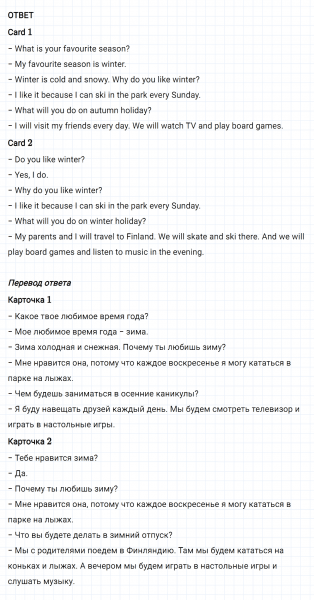 ОТВЕТ

Card 1

– What is your favourite season?

– My favourite season is winter.

– Winter is cold and snowy. Why do you like winter?

– I like it because I can ski in the park every Sunday.

– What will you do on autumn holiday?

– I will visit my friends every day. We will watch TV and play board games.

Card 2

– Do you like winter?

– Yes, I do.

– Why do you like winter?

– I like it because I can ski in the park every Sunday.

– What will you do on winter holiday?

– My parents and I will travel to Finland. We will skate and ski there. And we will play board games and listen to music in the evening.

Перевод ответа

Карточка 1

– Какое твое любимое время года?

– Мое любимое время года – зима.

– Зима холодная и снежная. Почему ты любишь зиму?

– Мне нравится она, потому что каждое воскресенье я могу кататься в парке на лыжах.

– Чем будешь заниматься в осенние каникулы?

– Я буду навещать друзей каждый день. Мы будем смотреть телевизор и играть в настольные игры.

Карточка 2

– Тебе нравится зима?

– Да.

– Почему ты любишь зиму?

– Мне нравится она, потому что каждое воскресенье я могу кататься в парке на лыжах.

– Что вы будете делать в зимний отпуск?

– Мы с родителями поедем в Финляндию. Там мы будем кататься на коньках и лыжах. А вечером мы будем играть в настольные игры и слушать музыку.